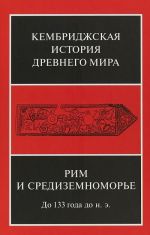 КЕМБРИДЖСКАЯ
ИСТОРИЯ
ДРЕВНЕГО МИРА

РИМ
И СРЕДИЗЕМНОМОРЬЕ

До 133 года до н. э.